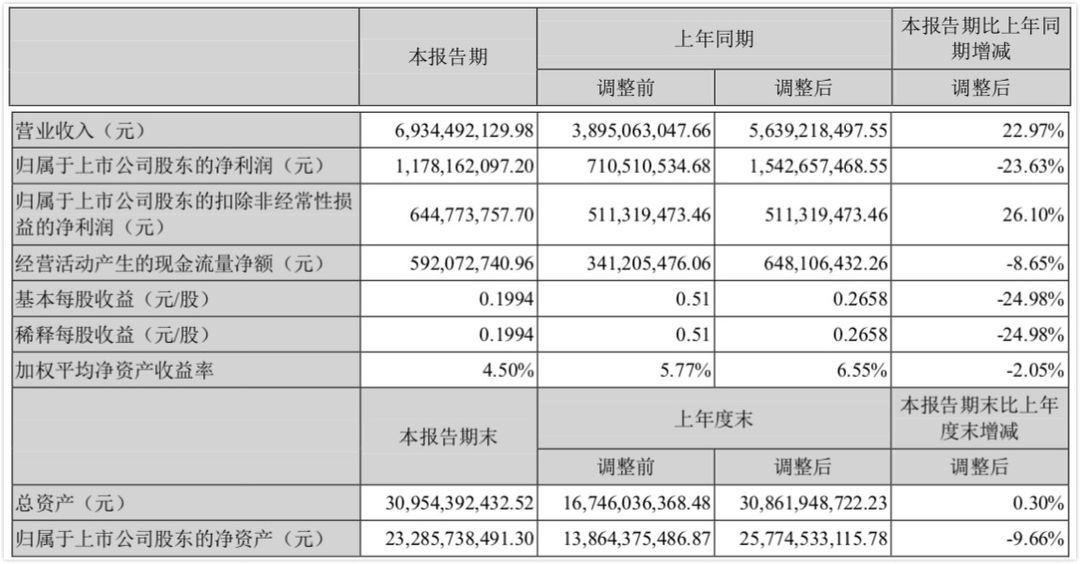 |  | 本报告期 | 上年同期 |  | 本报告期比上年同期增减 |
|---|---|---|---|---|
|  |  | 调整前 | 调整后 | 调整后 |
| 营业收入（元） | 6,934,492,129.98 | 3,895,063,047.66 | 5,639,218,497.55 | 22.97% |
| 归属于上市公司股东的净利润（元） | 1,178,162,097.20 | 710,510,534.68 | 1,542,657,468.55 | -23.63% |
| 归属于上市公司股东的扣除非经常性损益的净利润（元） | 644,773,757.70 | 511,319,473.46 | 511,319,473.46 | 26.10% |
| 经营活动产生的现金流量净额（元） | 592,072,740.96 | 341,205,476.06 | 648,106,432.26 | -8.65% |
| 基本每股收益（元/股） | 0.1994 | 0.51 | 0.2658 | -24.98% |
| 稀释每股收益（元/股） | 0.1994 | 0.51 | 0.2658 | -24.98% |
| 加权平均净资产收益率 | 4.50% | 5.77% | 6.55% | -2.05% |
|  | 本报告期末 | 上年度末 |  | 本报告期末比上年度末增减 |
|  |  | 调整前 | 调整后 | 调整后 |
| 总资产（元） | 30,954,392,432.52 | 16,746,036,368.48 | 30,861,948,722.23 | 0.30% |
| 归属于上市公司股东的净资产（元） | 23,285,738,491.30 | 13,864,375,486.87 | 25,774,533,115.78 | -9.66% |